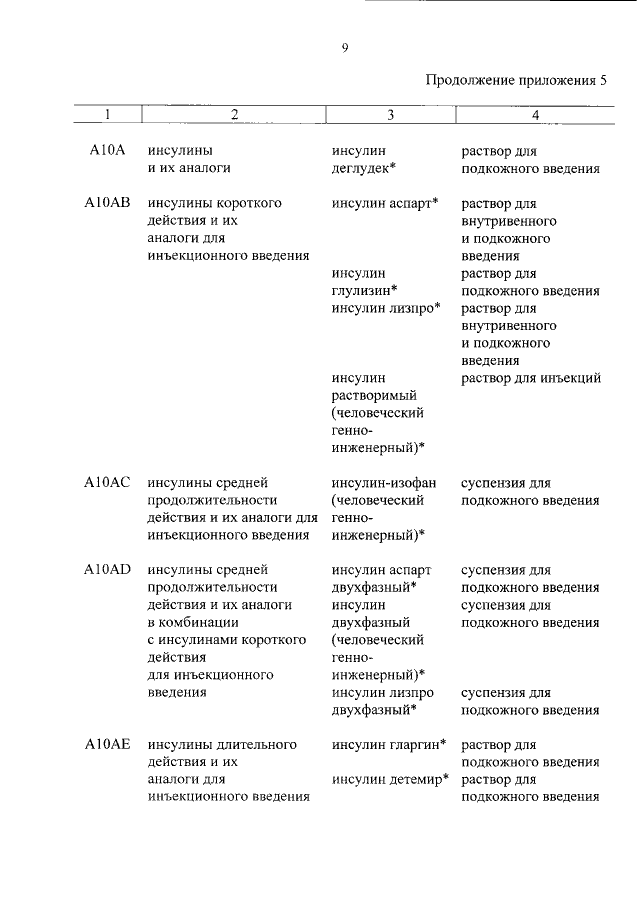 9

Продолжение приложения 5

| 1 | 2 | 3 | 4 |
|---|---|---|---|
| A10A | инсулины и их аналоги | инсулин деглудек* | раствор для подкожного введения |
| A10AB | инсулины короткого действия и их аналоги для инъекционного введения | инсулин аспарт* | раствор для внутривенного и подкожного введения |
| | | инсулин глулизин* | раствор для подкожного введения |
| | | инсулин лизпро* | раствор для внутривенного и подкожного введения |
| | | инсулин растворимый (человеческий генно-инженерный)* | раствор для инъекций |
| A10AC | инсулины средней продолжительности действия и их аналоги для инъекционного введения | инсулин-изофан (человеческий генно-инженерный)* | суспензия для подкожного введения |
| A10AD | инсулины средней продолжительности действия и их аналоги в комбинации с инсулинами короткого действия для инъекционного введения | инсулин аспарт двухфазный* | суспензия для подкожного введения |
| | | инсулин двухфазный (человеческий генно-инженерный)* | суспензия для подкожного введения |
| | | инсулин лизпро двухфазный* | суспензия для подкожного введения |
| A10AE | инсулины длительного действия и их аналоги для инъекционного введения | инсулин гларгин* | раствор для подкожного введения |
| | | инсулин детемир* | раствор для подкожного введения |